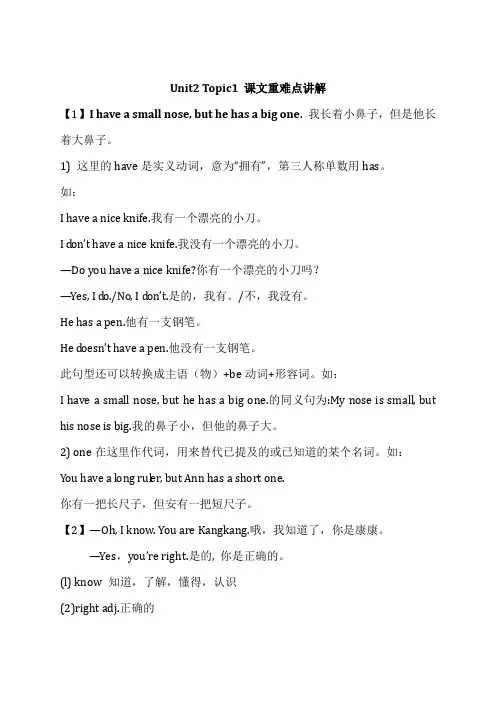 Unit2 Topic1 课文重难点讲解

【1】I have a small nose, but he has a big one. 我长着小鼻子，但是他长着大鼻子。

1) 这里的 have 是实义动词，意为“拥有”，第三人称单数用 has。

如：

I have a nice knife.我有一个漂亮的小刀。

I don't have a nice knife.我没有一个漂亮的小刀。

—Do you have a nice knife?你有一个漂亮的小刀吗？

—Yes, I do./No, I don't.是的，我有。/不，我没有。

He has a pen.他有一支钢笔。

He doesn't have a pen.他没有一支钢笔。

此句型还可以转换成主语（物）+be 动词+形容词。如：

I have a small nose, but he has a big one.的同义句为:My nose is small, but his nose is big.我的鼻子小，但他的鼻子大。

2) one 在这里作代词，用来替代已提及的或已知道的某个名词。如：

You have a long ruler, but Ann has a short one.

你有一把长尺子，但安有一把短尺子。

【2】—Oh, I know. You are Kangkang.哦，我知道了，你是康康。

—Yes，you're right.是的, 你是正确的。

(l) know 知道，了解，懂得，认识

(2)right adj.正确的